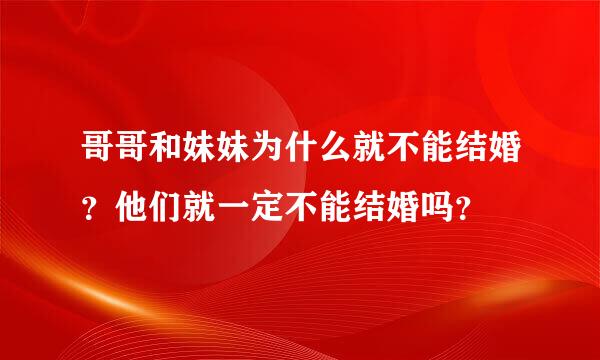 哥哥和妹妹为什么就不能结婚？他们就一定不能结婚吗？